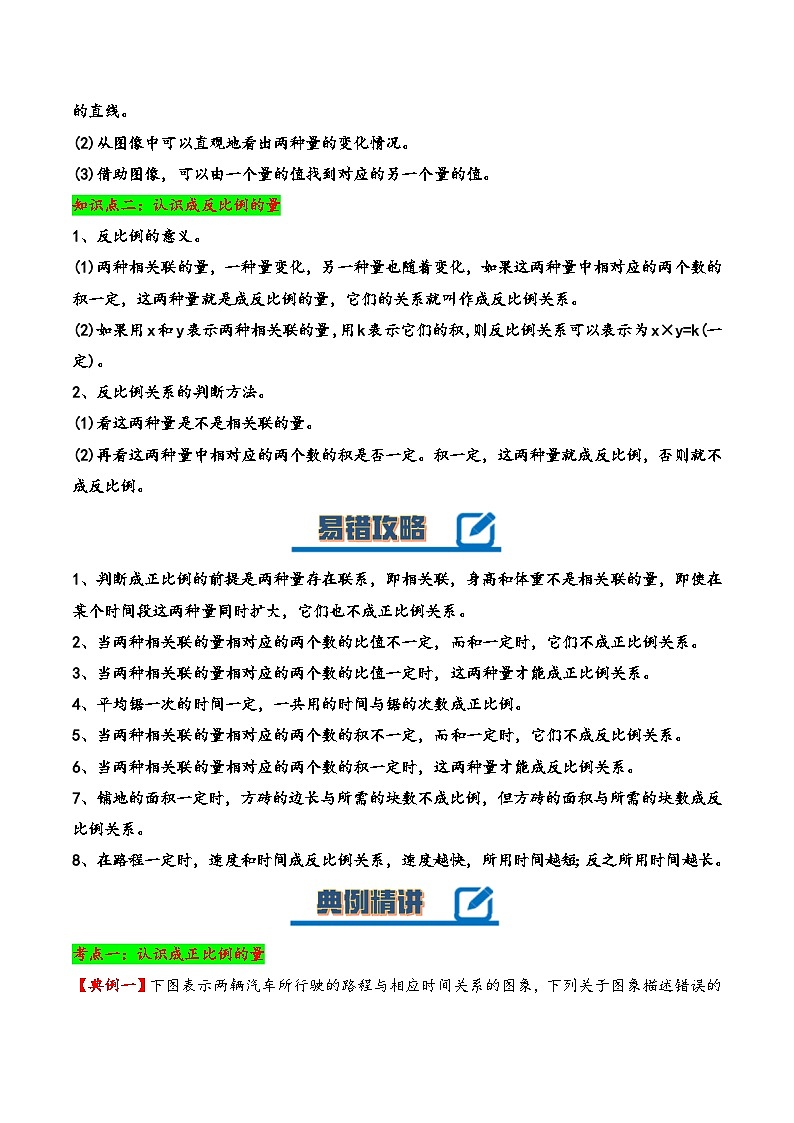 的直线。

(2)从图像中可以直观地看出两种量的变化情况。

(3)借助图像，可以由一个量的值找到对应的另一个量的值。

知识点二：认识成反比例的量

1、反比例的意义。

(1)两种相关联的量，一种量变化，另一种量也随着变化，如果这两种量中相对应的两个数的积一定，这两种量就是成反比例的量，它们的关系就叫作成反比例关系。

(2)如果用x和y表示两种相关联的量，用k表示它们的积，则反比例关系可以表示为x×y=k(一定)。

2、反比例关系的判断方法。

(1)看这两种量是不是相关联的量。

(2)再看这两种量中相对应的两个数的积是否一定。积一定，这两种量就成反比例，否则就不成反比例。

易错攻略

1、判断成正比例的前提是两种量存在联系，即相关联，身高和体重不是相关联的量，即使在某个时间段这两种量同时扩大，它们也不成正比例关系。

2、当两种相关联的量相对应的两个数的比值不一定，而和一定时，它们不成正比例关系。

3、当两种相关联的量相对应的两个数的比值一定时，这两种量才能成正比例关系。

4、平均锯一次的时间一定，一共用的时间与锯的次数成正比例。

5、当两种相关联的量相对应的两个数的积不一定，而和一定时，它们不成反比例关系。

6、当两种相关联的量相对应的两个数的积一定时，这两种量才能成反比例关系。

7、铺地的面积一定时，方砖的边长与所需的块数不成比例，但方砖的面积与所需的块数成反比例关系。

8、在路程一定时，速度和时间成反比例关系，速度越快，所用时间越短;反之所用时间越长。

典例精讲

考点一：认识成正比例的量

【典例一】下图表示两辆汽车所行驶的路程与相应时间关系的图象，下列关于图象描述错误的